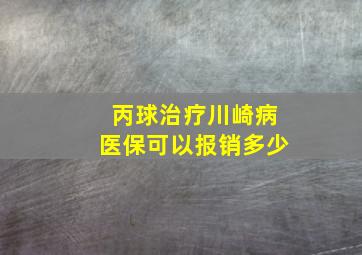 丙球治疗川崎病
医保可以报销多少